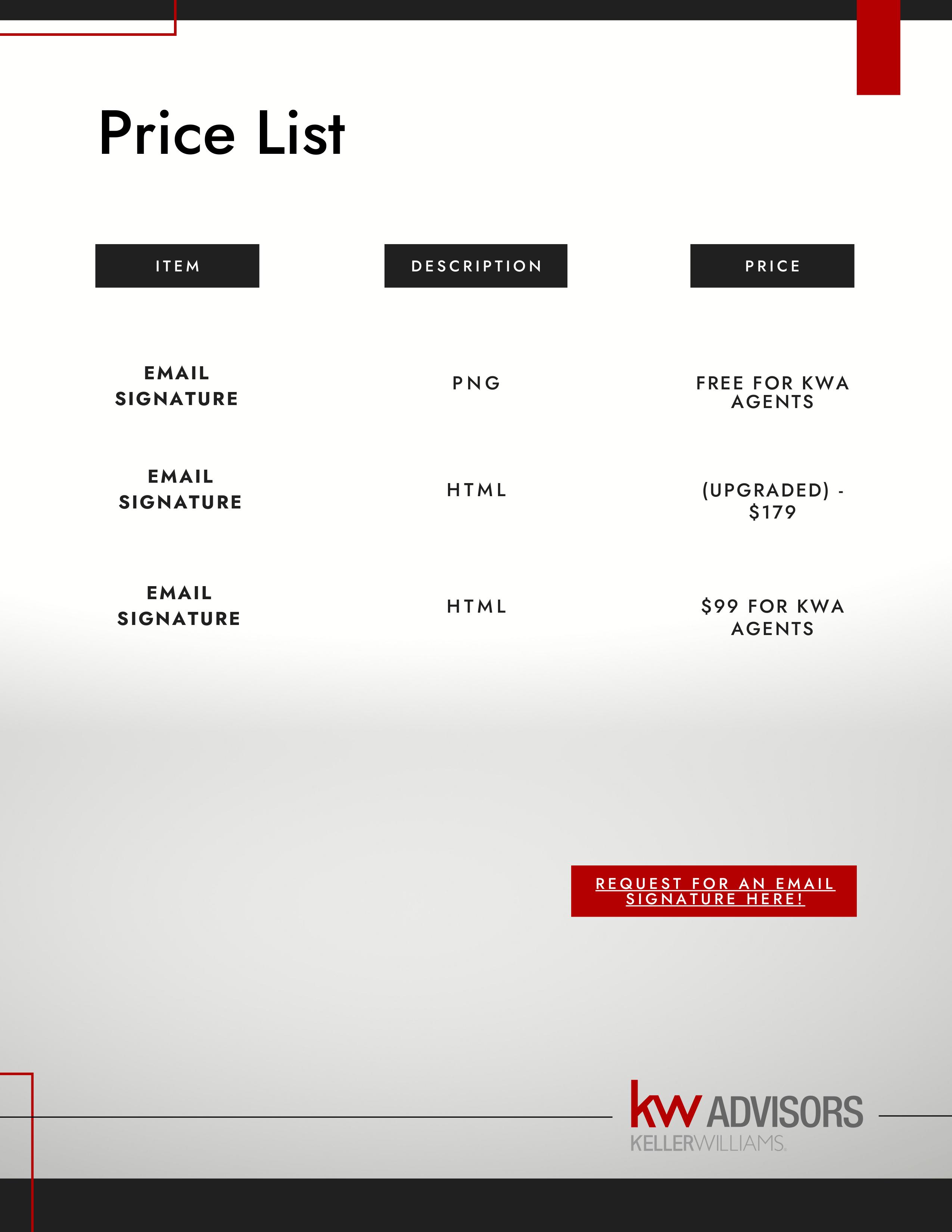 Price List

| ITEM | DESCRIPTION | PRICE |
|---|---|---|
| EMAIL SIGNATURE | PNG | FREE FOR KWA AGENTS |
| EMAIL SIGNATURE | HTML | (UPGRADED) - $179 |
| EMAIL SIGNATURE | HTML | $99 FOR KWA AGENTS |

REQUEST FOR AN EMAIL SIGNATURE HERE!

kw ADVISORS
KELLERWILLIAMS.